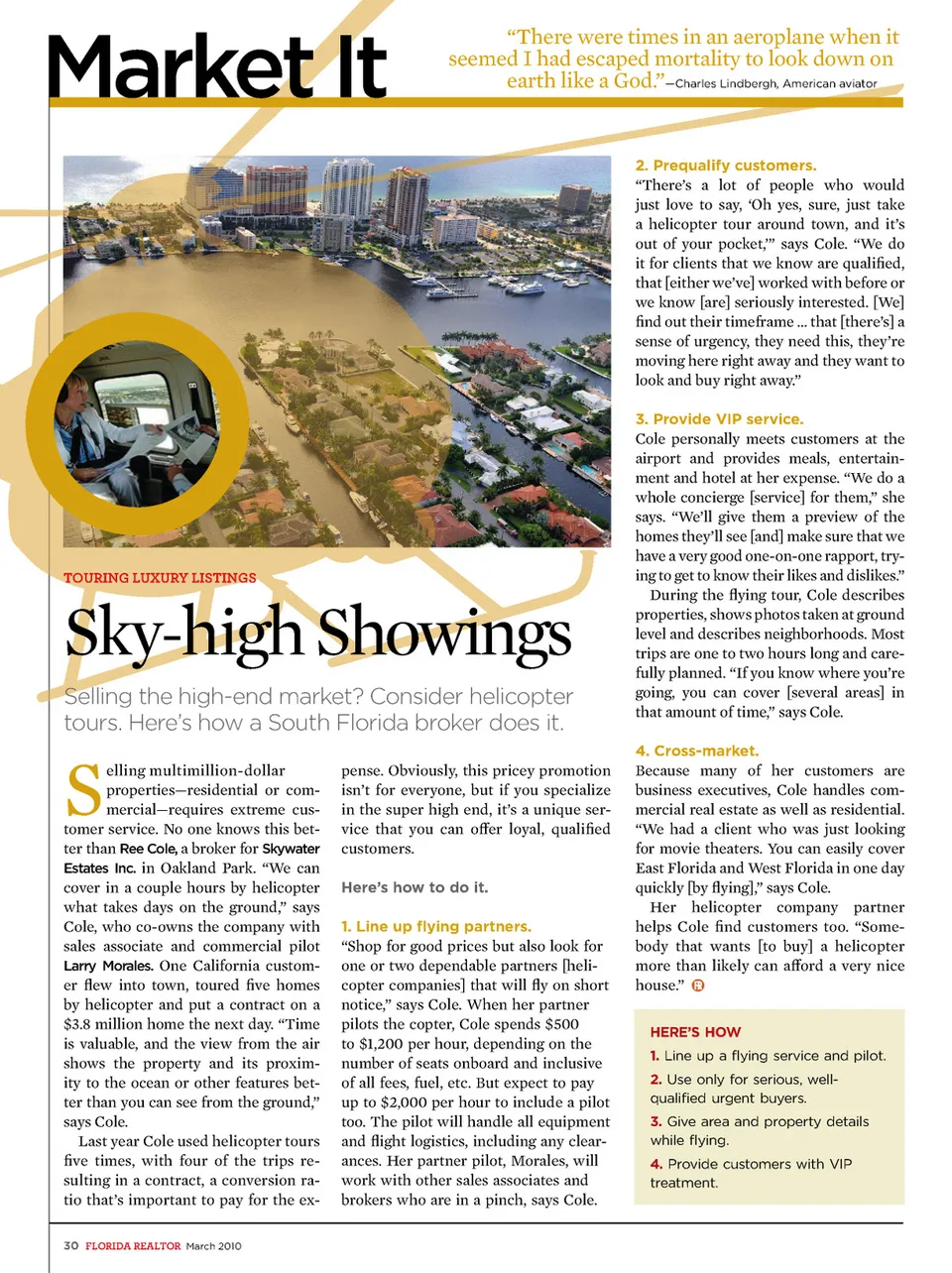 Market It

"There were times in an aeroplane when it seemed I had escaped mortality to look down on earth like a God."—Charles Lindbergh, American aviator

TOURING LUXURY LISTINGS

Sky-high Showings

Selling the high-end market? Consider helicopter tours. Here's how a South Florida broker does it.

Selling multimillion-dollar properties—residential or commercial—requires extreme customer service. No one knows this better than Ree Cole, a broker for Skywater Estates Inc. in Oakland Park. "We can cover in a couple hours by helicopter what takes days on the ground," says Cole, who co-owns the company with sales associate and commercial pilot Larry Morales. One California customer flew into town, toured five homes by helicopter and put a contract on a $3.8 million home the next day. "Time is valuable, and the view from the air shows the property and its proximity to the ocean or other features better than you can see from the ground," says Cole.

Last year Cole used helicopter tours five times, with four of the trips resulting in a contract, a conversion ratio that's important to pay for the expense. Obviously, this pricey promotion isn't for everyone, but if you specialize in the super high end, it's a unique service that you can offer loyal, qualified customers.

Here's how to do it.

1. Line up flying partners.
"Shop for good prices but also look for one or two dependable partners [helicopter companies] that will fly on short notice," says Cole. When her partner pilots the copter, Cole spends $500 to $1,200 per hour, depending on the number of seats onboard and inclusive of all fees, fuel, etc. But expect to pay up to $2,000 per hour to include a pilot too. The pilot will handle all equipment and flight logistics, including any clearances. Her partner pilot, Morales, will work with other sales associates and brokers who are in a pinch, says Cole.

2. Prequalify customers.
"There's a lot of people who would just love to say, 'Oh yes, sure, just take a helicopter tour around town, and it's out of your pocket,'" says Cole. "We do it for clients that we know are qualified, that [either we've] worked with before or we know [are] seriously interested. [We] find out their timeframe ... that [there's] a sense of urgency, they need this, they're moving here right away and they want to look and buy right away."

3. Provide VIP service.
Cole personally meets customers at the airport and provides meals, entertainment and hotel at her expense. "We do a whole concierge [service] for them," she says. "We'll give them a preview of the homes they'll see [and] make sure that we have a very good one-on-one rapport, trying to get to know their likes and dislikes."

During the flying tour, Cole describes properties, shows photos taken at ground level and describes neighborhoods. Most trips are one to two hours long and carefully planned. "If you know where you're going, you can cover [several areas] in that amount of time," says Cole.

4. Cross-market.
Because many of her customers are business executives, Cole handles commercial real estate as well as residential. "We had a client who was just looking for movie theaters. You can easily cover East Florida and West Florida in one day quickly [by flying]," says Cole.

Her helicopter company partner helps Cole find customers too. "Somebody that wants [to buy] a helicopter more than likely can afford a very nice house."

HERE'S HOW
1. Line up a flying service and pilot.
2. Use only for serious, well-qualified urgent buyers.
3. Give area and property details while flying.
4. Provide customers with VIP treatment.

30 FLORIDA REALTOR March 2010